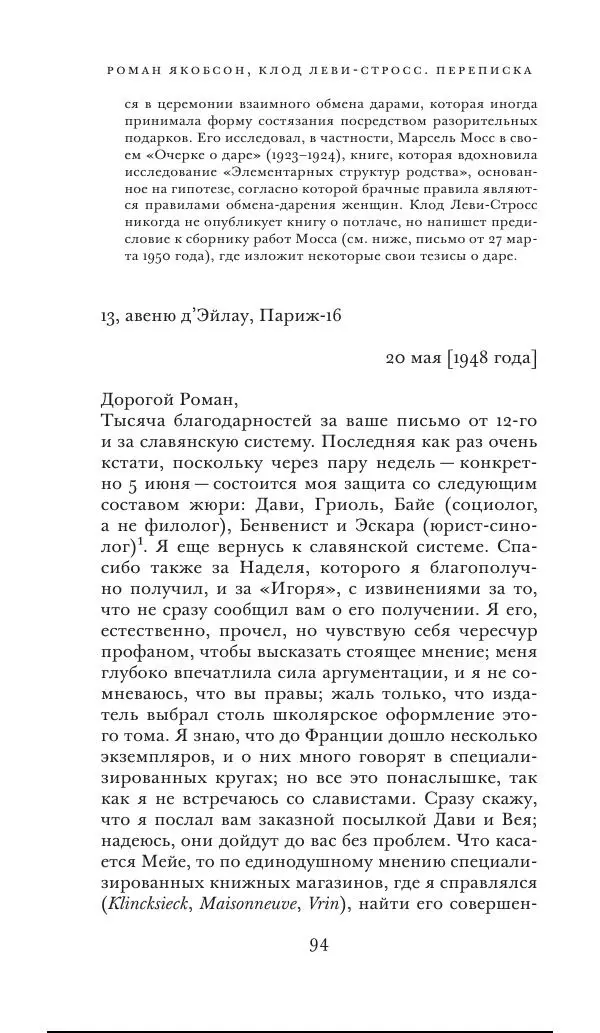 РОМАН ЯКОБСОН, КЛОД ЛЕВИ-СТРОСС. ПЕРЕПИСКА

ся в церемонии взаимного обмена дарами, которая иногда принимала форму состязания посредством разорительных подарков. Его исследовал, в частности, Марсель Мосс в своем «Очерке о даре» (1923–1924), книге, которая вдохновила исследование «Элементарных структур родства», основанное на гипотезе, согласно которой брачные правила являются правилами обмена-дарения женщин. Клод Леви-Стросс никогда не опубликует книгу о потлаче, но напишет предисловие к сборнику работ Мосса (см. ниже, письмо от 27 марта 1950 года), где изложит некоторые свои тезисы о даре.

13, авеню д'Эйлау, Париж-16

20 мая [1948 года]

Дорогой Роман,
Тысяча благодарностей за ваше письмо от 12-го и за славянскую систему. Последняя как раз очень кстати, поскольку через пару недель — конкретно 5 июня — состоится моя защита со следующим составом жюри: Дави, Гриоль, Байе (социолог, а не филолог), Бенвенист и Эскара (юрист-синолог)$^1$. Я еще вернусь к славянской системе. Спасибо также за Наделя, которого я благополучно получил, и за «Игоря», с извинениями за то, что не сразу сообщил вам о его получении. Я его, естественно, прочел, но чувствую себя чересчур профаном, чтобы высказать стоящее мнение; меня глубоко впечатлила сила аргументации, и я не сомневаюсь, что вы правы; жаль только, что издатель выбрал столь школярское оформление этого тома. Я знаю, что до Франции дошло несколько экземпляров, и о них много говорят в специализированных кругах; но все это понаслышке, так как я не встречаюсь со славистами. Сразу скажу, что я послал вам заказной посылкой Дави и Вея; надеюсь, они дойдут до вас без проблем. Что касается Мейе, то по единодушному мнению специализированных книжных магазинов, где я справлялся (Klincksieck, Maisonneuve, Vrin), найти его совершен-

94